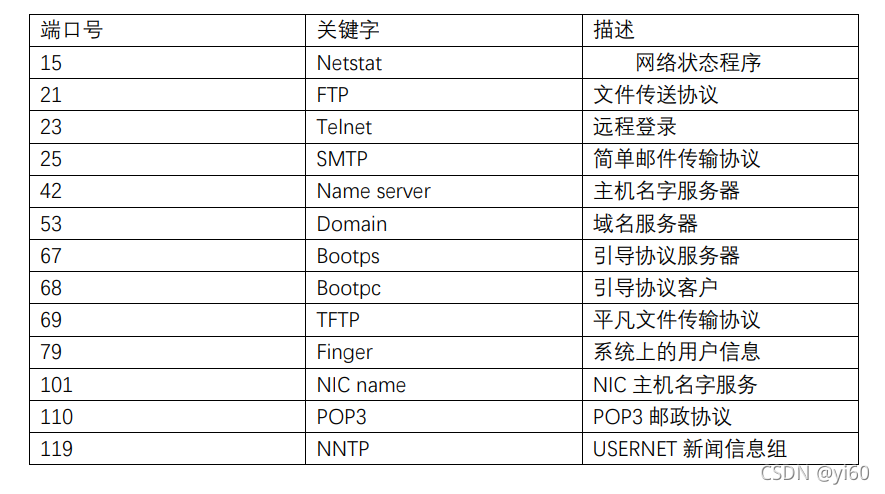 | 端口号 | 关键字 | 描述 |
|---|---|---|
| 15 | Netstat | 网络状态程序 |
| 21 | FTP | 文件传送协议 |
| 23 | Telnet | 远程登录 |
| 25 | SMTP | 简单邮件传输协议 |
| 42 | Name server | 主机名字服务器 |
| 53 | Domain | 域名服务器 |
| 67 | Bootps | 引导协议服务器 |
| 68 | Bootpc | 引导协议客户 |
| 69 | TFTP | 平凡文件传输协议 |
| 79 | Finger | 系统上的用户信息 |
| 101 | NIC name | NIC主机名字服务 |
| 110 | POP3 | POP3邮政协议 |
| 119 | NNTP | USERNET新闻信息组 |

CSDN @yi60